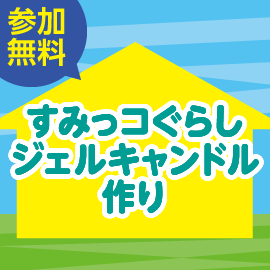 参加
無料

すみっコぐらし
ジェルキャンドル
作り